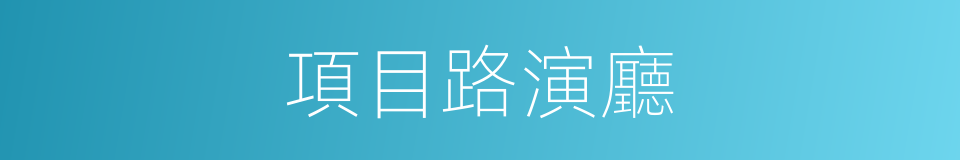 項目路演廳